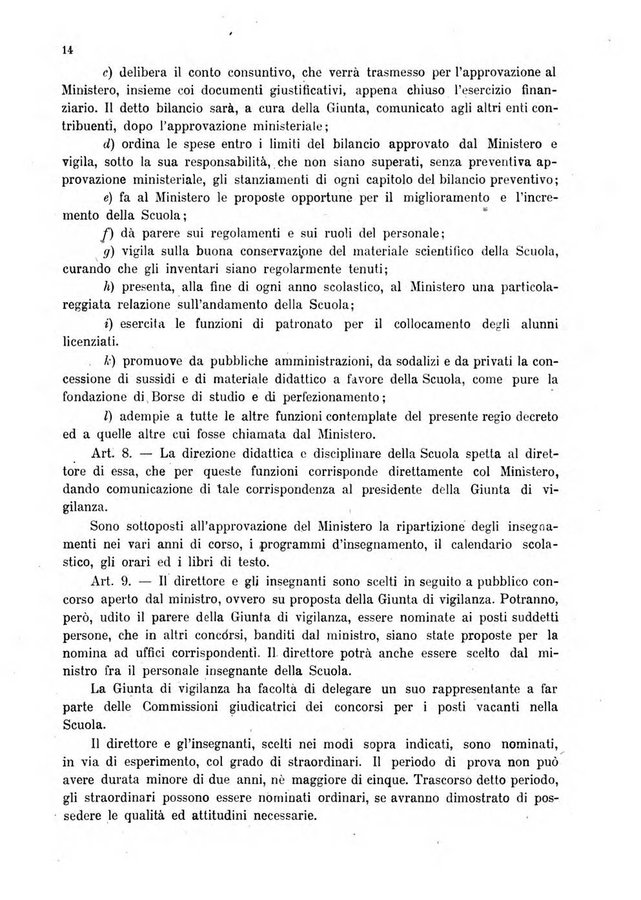 14

c) delibera il conto consuntivo, che verrà trasmesso per l'approvazione al Ministero, insieme coi documenti giustificativi, appena chiuso l'esercizio finanziario. Il detto bilancio sarà, a cura della Giunta, comunicato agli altri enti contribuenti, dopo l'approvazione ministeriale;

d) ordina le spese entro i limiti del bilancio approvato dal Ministero e vigila, sotto la sua responsabilità, che non siano superati, senza preventiva approvazione ministeriale, gli stanziamenti di ogni capitolo del bilancio preventivo;

e) fa al Ministero le proposte opportune per il miglioramento e l'incremento della Scuola;

f) dà parere sui regolamenti e sui ruoli del personale;

g) vigila sulla buona conservazione del materiale scientifico della Scuola, curando che gli inventari siano regolarmente tenuti;

h) presenta, alla fine di ogni anno scolastico, al Ministero una particolareggiata relazione sull'andamento della Scuola;

i) esercita le funzioni di patronato per il collocamento degli alunni licenziati.

k) promuove da pubbliche amministrazioni, da sodalizi e da privati la concessione di sussidi e di materiale didattico a favore della Scuola, come pure la fondazione di Borse di studio e di perfezionamento;

l) adempie a tutte le altre funzioni contemplate del presente regio decreto ed a quelle altre cui fosse chiamata dal Ministero.

Art. 8. — La direzione didattica e disciplinare della Scuola spetta al direttore di essa, che per queste funzioni corrisponde direttamente col Ministero, dando comunicazione di tale corrispondenza al presidente della Giunta di vigilanza.

Sono sottoposti all'approvazione del Ministero la ripartizione degli insegnamenti nei vari anni di corso, i programmi d'insegnamento, il calendario scolastico, gli orari ed i libri di testo.

Art. 9. — Il direttore e gli insegnanti sono scelti in seguito a pubblico concorso aperto dal ministro, ovvero su proposta della Giunta di vigilanza. Potranno, però, udito il parere della Giunta di vigilanza, essere nominate ai posti suddetti persone, che in altri concorsi, banditi dal ministro, siano state proposte per la nomina ad uffici corrispondenti. Il direttore potrà anche essere scelto dal ministro fra il personale insegnante della Scuola.

La Giunta di vigilanza ha facoltà di delegare un suo rappresentante a far parte delle Commissioni giudicatrici dei concorsi per i posti vacanti nella Scuola.

Il direttore e gl'insegnanti, scelti nei modi sopra indicati, sono nominati, in via di esperimento, col grado di straordinari. Il periodo di prova non può avere durata minore di due anni, nè maggiore di cinque. Trascorso detto periodo, gli straordinari possono essere nominati ordinari, se avranno dimostrato di possedere le qualità ed attitudini necessarie.